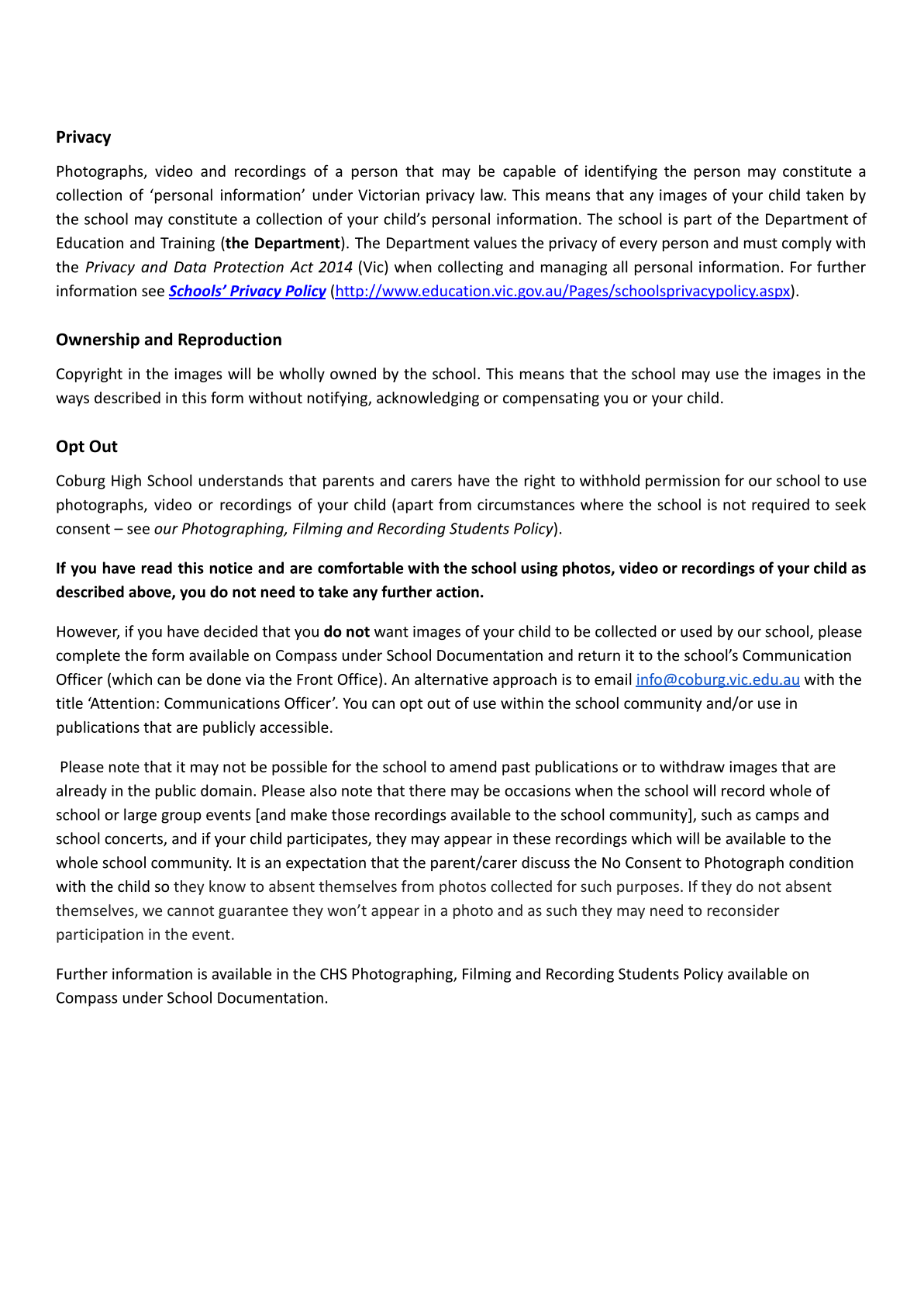 Privacy

Photographs, video and recordings of a person that may be capable of identifying the person may constitute a collection of ‘personal information’ under Victorian privacy law. This means that any images of your child taken by the school may constitute a collection of your child’s personal information. The school is part of the Department of Education and Training (the Department). The Department values the privacy of every person and must comply with the Privacy and Data Protection Act 2014 (Vic) when collecting and managing all personal information. For further information see Schools’ Privacy Policy (http://www.education.vic.gov.au/Pages/schoolsprivacypolicy.aspx).

Ownership and Reproduction

Copyright in the images will be wholly owned by the school. This means that the school may use the images in the ways described in this form without notifying, acknowledging or compensating you or your child.

Opt Out

Coburg High School understands that parents and carers have the right to withhold permission for our school to use photographs, video or recordings of your child (apart from circumstances where the school is not required to seek consent – see our Photographing, Filming and Recording Students Policy).

If you have read this notice and are comfortable with the school using photos, video or recordings of your child as described above, you do not need to take any further action.

However, if you have decided that you do not want images of your child to be collected or used by our school, please complete the form available on Compass under School Documentation and return it to the school’s Communication Officer (which can be done via the Front Office). An alternative approach is to email info@coburg.vic.edu.au with the title ‘Attention: Communications Officer’. You can opt out of use within the school community and/or use in publications that are publicly accessible.

Please note that it may not be possible for the school to amend past publications or to withdraw images that are already in the public domain. Please also note that there may be occasions when the school will record whole of school or large group events [and make those recordings available to the school community], such as camps and school concerts, and if your child participates, they may appear in these recordings which will be available to the whole school community. It is an expectation that the parent/carer discuss the No Consent to Photograph condition with the child so they know to absent themselves from photos collected for such purposes. If they do not absent themselves, we cannot guarantee they won’t appear in a photo and as such they may need to reconsider participation in the event.

Further information is available in the CHS Photographing, Filming and Recording Students Policy available on Compass under School Documentation.